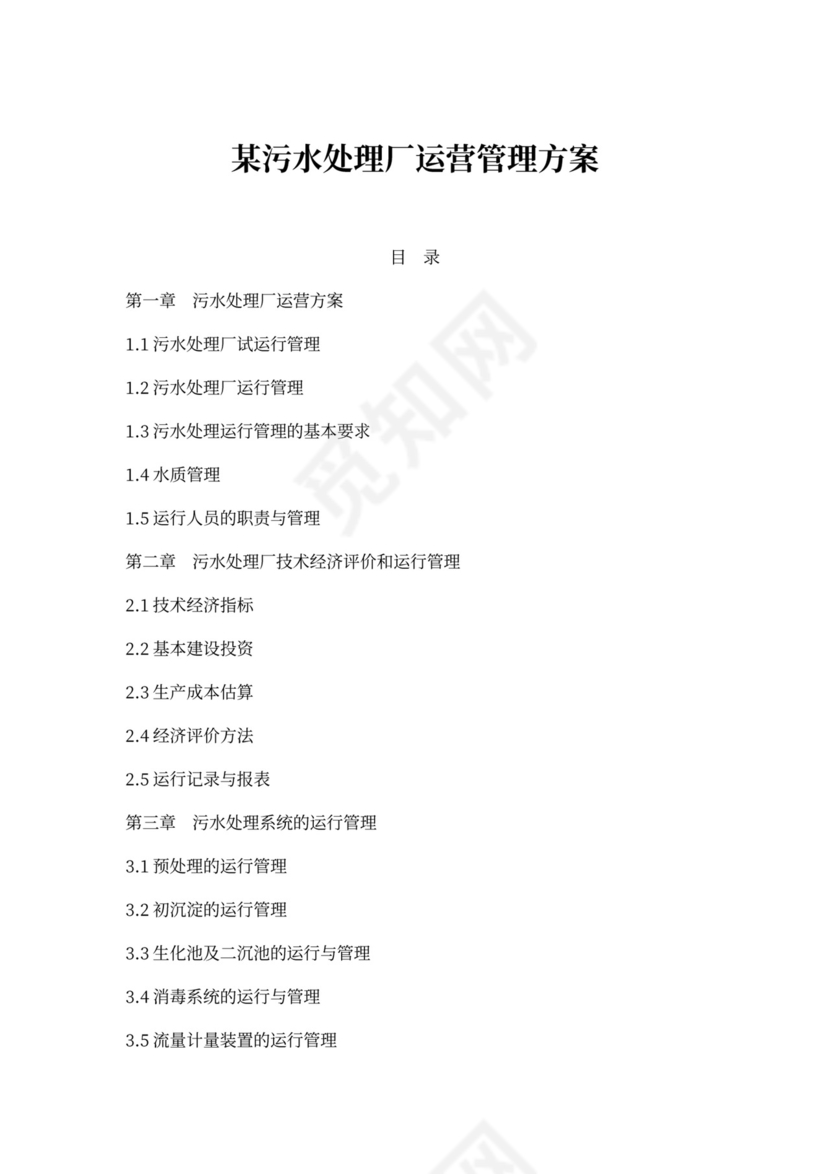 某污水处理厂运营管理方案

目　录

第一章　污水处理厂运营方案

1.1 污水处理厂试运行管理

1.2 污水处理厂运行管理

1.3 污水处理运行管理的基本要求

1.4 水质管理

1.5 运行人员的职责与管理

第二章　污水处理厂技术经济评价和运行管理

2.1 技术经济指标

2.2 基本建设投资

2.3 生产成本估算

2.4 经济评价方法

2.5 运行记录与报表

第三章　污水处理系统的运行管理

3.1 预处理的运行管理

3.2 初沉淀的运行管理

3.3 生化池及二沉池的运行与管理

3.4 消毒系统的运行与管理

3.5 流量计量装置的运行管理

觅知网